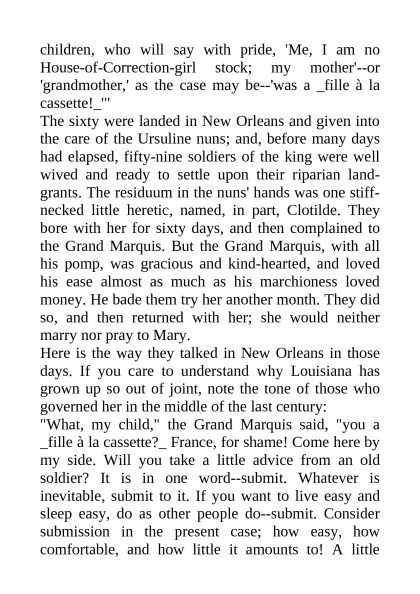 children, who will say with pride, 'Me, I am no House-of-Correction-girl stock; my mother'--or 'grandmother,' as the case may be--'was a _fille à la cassette!_'"

The sixty were landed in New Orleans and given into the care of the Ursuline nuns; and, before many days had elapsed, fifty-nine soldiers of the king were well wived and ready to settle upon their riparian land-grants. The residuum in the nuns' hands was one stiff-necked little heretic, named, in part, Clotilde. They bore with her for sixty days, and then complained to the Grand Marquis. But the Grand Marquis, with all his pomp, was gracious and kind-hearted, and loved his ease almost as much as his marchioness loved money. He bade them try her another month. They did so, and then returned with her; she would neither marry nor pray to Mary.

Here is the way they talked in New Orleans in those days. If you care to understand why Louisiana has grown up so out of joint, note the tone of those who governed her in the middle of the last century:

"What, my child," the Grand Marquis said, "you a _fille à la cassette?_ France, for shame! Come here by my side. Will you take a little advice from an old soldier? It is in one word--submit. Whatever is inevitable, submit to it. If you want to live easy and sleep easy, do as other people do--submit. Consider submission in the present case; how easy, how comfortable, and how little it amounts to! A little